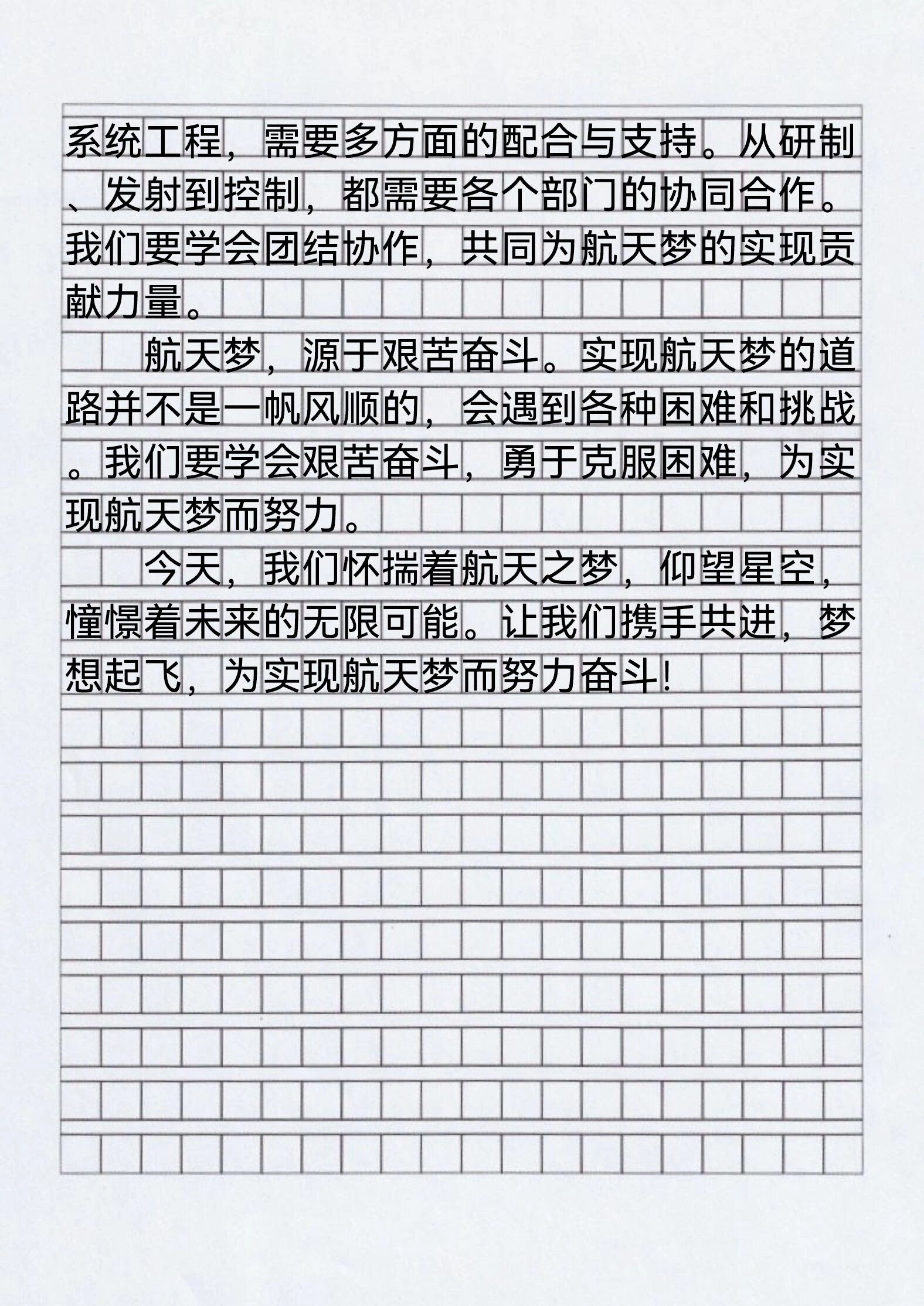 系统工程，需要多方面的配合与支持。从研制、发射到控制，都需要各个部门的协同合作。我们要学会团结协作，共同为航天梦的实现贡献力量。

航天梦，源于艰苦奋斗。实现航天梦的道路并不是一帆风顺的，会遇到各种困难和挑战。我们要学会艰苦奋斗，勇于克服困难，为实现航天梦而努力。

今天，我们怀揣着航天之梦，仰望星空，憧憬着未来的无限可能。让我们携手共进，梦想起飞，为实现航天梦而努力奋斗!